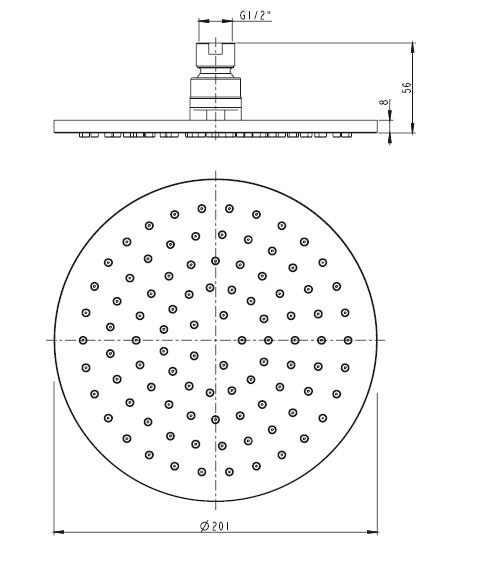 G1/2"

56

8

Ø201